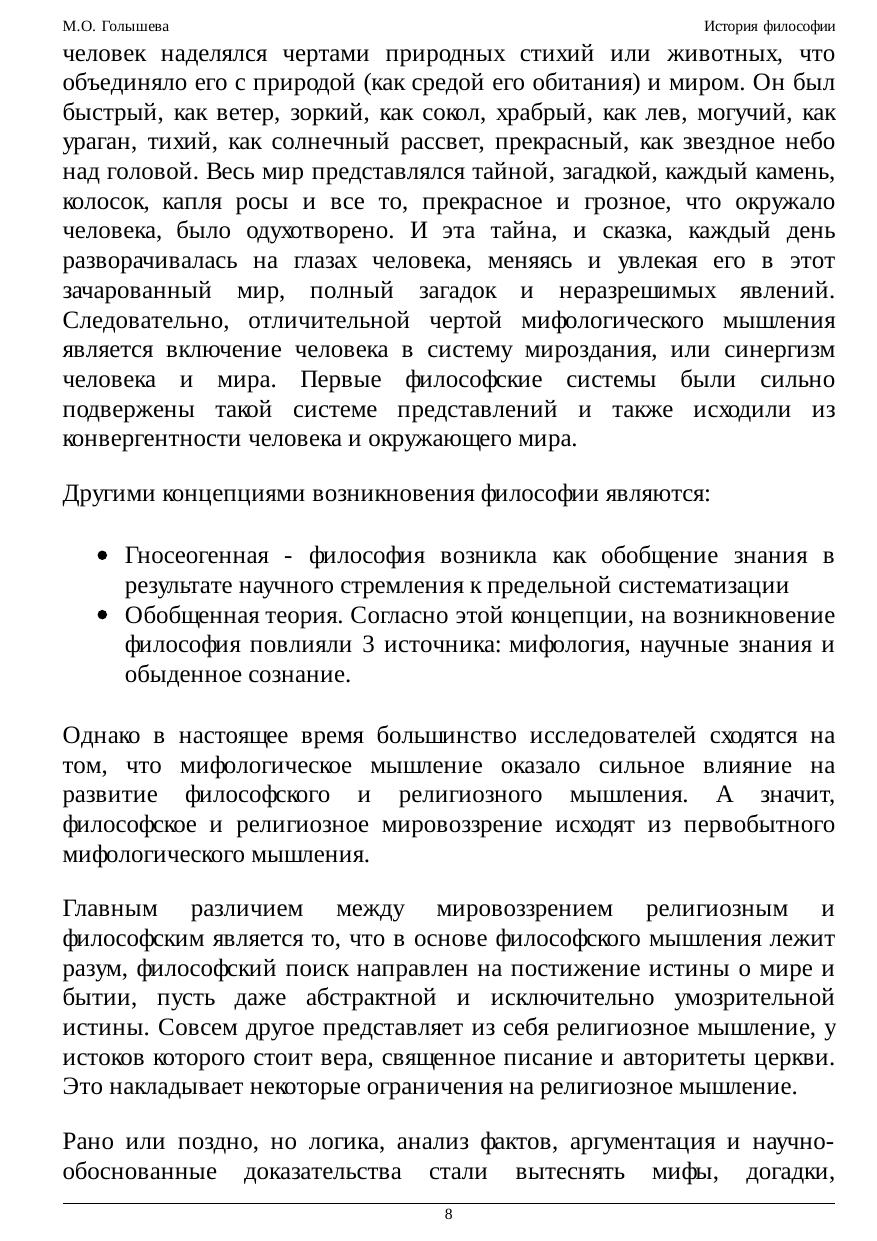 М.О. Голышева

История философии

человек наделялся чертами природных стихий или животных, что объединяло его с природой (как средой его обитания) и миром. Он был быстрый, как ветер, зоркий, как сокол, храбрый, как лев, могучий, как ураган, тихий, как солнечный рассвет, прекрасный, как звездное небо над головой. Весь мир представлялся тайной, загадкой, каждый камень, колосок, капля росы и все то, прекрасное и грозное, что окружало человека, было одухотворено. И эта тайна, и сказка, каждый день разворачивалась на глазах человека, меняясь и увлекая его в этот зачарованный мир, полный загадок и неразрешимых явлений. Следовательно, отличительной чертой мифологического мышления является включение человека в систему мироздания, или синергизм человека и мира. Первые философские системы были сильно подвержены такой системе представлений и также исходили из конвергентности человека и окружающего мира.

Другими концепциями возникновения философии являются:

• Гносеогенная - философия возникла как обобщение знания в результате научного стремления к предельной систематизации
• Обобщенная теория. Согласно этой концепции, на возникновение философия повлияли 3 источника: мифология, научные знания и обыденное сознание.

Однако в настоящее время большинство исследователей сходятся на том, что мифологическое мышление оказало сильное влияние на развитие философского и религиозного мышления. А значит, философское и религиозное мировоззрение исходят из первобытного мифологического мышления.

Главным различием между мировоззрением религиозным и философским является то, что в основе философского мышления лежит разум, философский поиск направлен на постижение истины о мире и бытии, пусть даже абстрактной и исключительно умозрительной истины. Совсем другое представляет из себя религиозное мышление, у истоков которого стоит вера, священное писание и авторитеты церкви. Это накладывает некоторые ограничения на религиозное мышление.

Рано или поздно, но логика, анализ фактов, аргументация и научно-обоснованные доказательства стали вытеснять мифы, догадки,

8